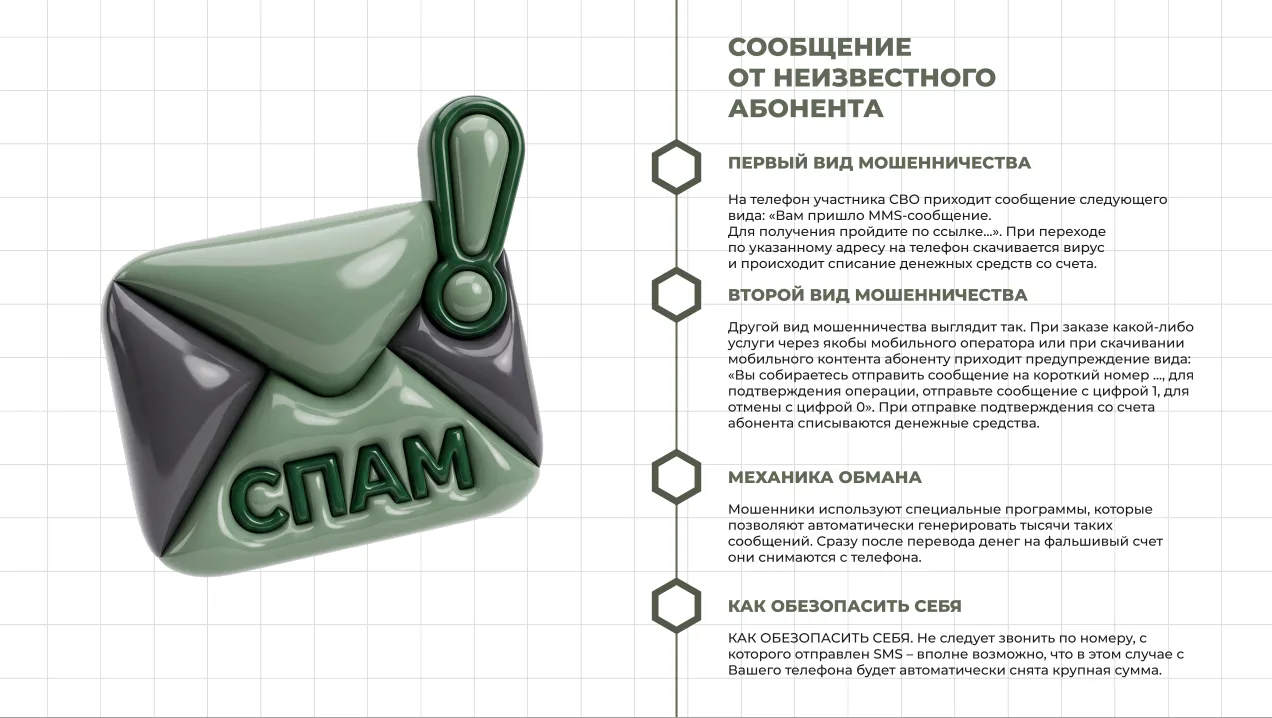 СПАМ

СООБЩЕНИЕ ОТ НЕИЗВЕСТНОГО АБОНЕНТА

ПЕРВЫЙ ВИД МОШЕННИЧЕСТВА

На телефон участника СВО приходит сообщение следующего вида: «Вам пришло MMS-сообщение. Для получения пройдите по ссылке...». При переходе по указанному адресу на телефон скачивается вирус и происходит списание денежных средств со счета.

ВТОРОЙ ВИД МОШЕННИЧЕСТВА

Другой вид мошенничества выглядит так. При заказе какой-либо услуги через якобы мобильного оператора или при скачивании мобильного контента абоненту приходит предупреждение вида: «Вы собираетесь отправить сообщение на короткий номер ..., для подтверждения операции, отправьте сообщение с цифрой 1, для отмены с цифрой 0». При отправке подтверждения со счета абонента списываются денежные средства.

МЕХАНИКА ОБМАНА

Мошенники используют специальные программы, которые позволяют автоматически генерировать тысячи таких сообщений. Сразу после перевода денег на фальшивый счет они снимаются с телефона.

КАК ОБЕЗОПАСИТЬ СЕБЯ

КАК ОБЕЗОПАСИТЬ СЕБЯ. Не следует звонить по номеру, с которого отправлен SMS – вполне возможно, что в этом случае с Вашего телефона будет автоматически снята крупная сумма.